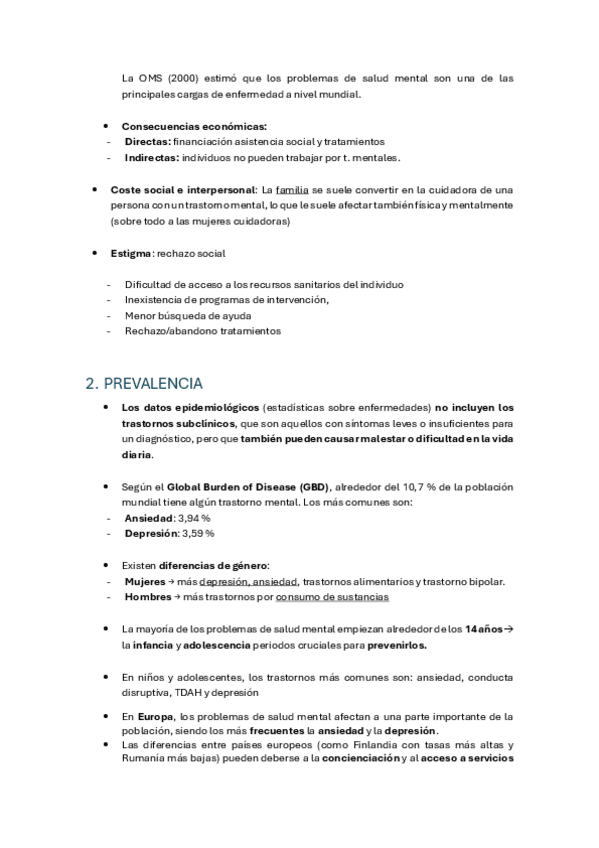 La OMS (2000) estimó que los problemas de salud mental son una de las principales cargas de enfermedad a nivel mundial.

• Consecuencias económicas:
- Directas: financiación asistencia social y tratamientos
- Indirectas: individuos no pueden trabajar por t. mentales.

• Coste social e interpersonal: La familia se suele convertir en la cuidadora de una persona con un trastorno mental, lo que le suele afectar también física y mentalmente (sobre todo a las mujeres cuidadoras)

• Estigma: rechazo social

- Dificultad de acceso a los recursos sanitarios del individuo
- Inexistencia de programas de intervención,
- Menor búsqueda de ayuda
- Rechazo/abandono tratamientos

2. PREVALENCIA

• Los datos epidemiológicos (estadísticas sobre enfermedades) no incluyen los trastornos subclínicos, que son aquellos con síntomas leves o insuficientes para un diagnóstico, pero que también pueden causar malestar o dificultad en la vida diaria.

• Según el Global Burden of Disease (GBD), alrededor del 10,7 % de la población mundial tiene algún trastorno mental. Los más comunes son:
- Ansiedad: 3,94 %
- Depresión: 3,59 %

• Existen diferencias de género:
- Mujeres → más depresión, ansiedad, trastornos alimentarios y trastorno bipolar.
- Hombres → más trastornos por consumo de sustancias

• La mayoría de los problemas de salud mental empiezan alrededor de los 14 años → la infancia y adolescencia periodos cruciales para prevenirlos.

• En niños y adolescentes, los trastornos más comunes son: ansiedad, conducta disruptiva, TDAH y depresión

• En Europa, los problemas de salud mental afectan a una parte importante de la población, siendo los más frecuentes la ansiedad y la depresión.
• Las diferencias entre países europeos (como Finlandia con tasas más altas y Rumanía más bajas) pueden deberse a la concienciación y al acceso a servicios